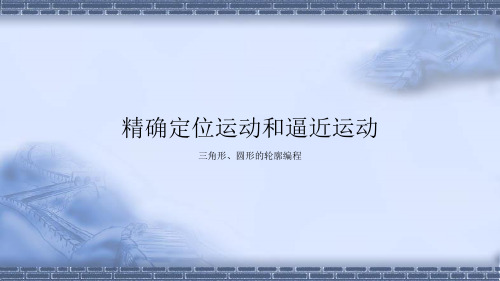 精确定位运动和逼近运动

三角形、圆形的轮廓编程